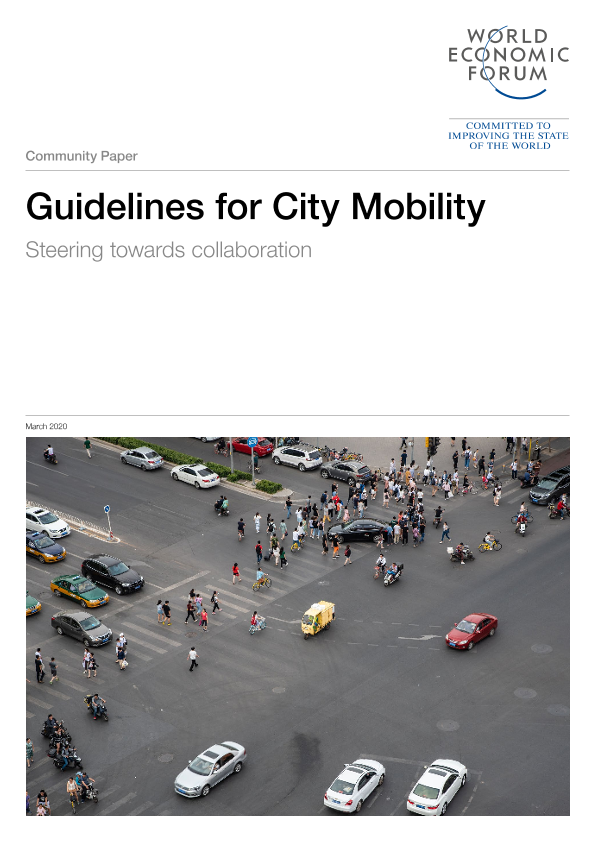 WORLD
ECONOMIC
FORUM

COMMITTED TO
IMPROVING THE STATE
OF THE WORLD

Community Paper

Guidelines for City Mobility

Steering towards collaboration

March 2020